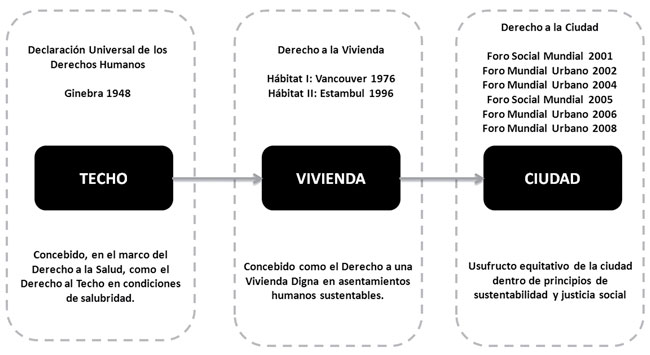 Declaración Universal de los Derechos Humanos

Ginebra 1948

TECHO

Concebido, en el marco del Derecho a la Salud, como el Derecho al Techo en condiciones de salubridad.

Derecho a la Vivienda

Hábitat I: Vancouver 1976
Hábitat II: Estambul 1996

VIVIENDA

Concebido como el Derecho a una Vivienda Digna en asentamientos humanos sustentables.

Derecho a la Ciudad

Foro Social Mundial 2001
Foro Mundial Urbano 2002
Foro Mundial Urbano 2004
Foro Social Mundial 2005
Foro Mundial Urbano 2006
Foro Mundial Urbano 2008

CIUDAD

Usufructo equitativo de la ciudad dentro de principios de sustentabilidad y justicia social